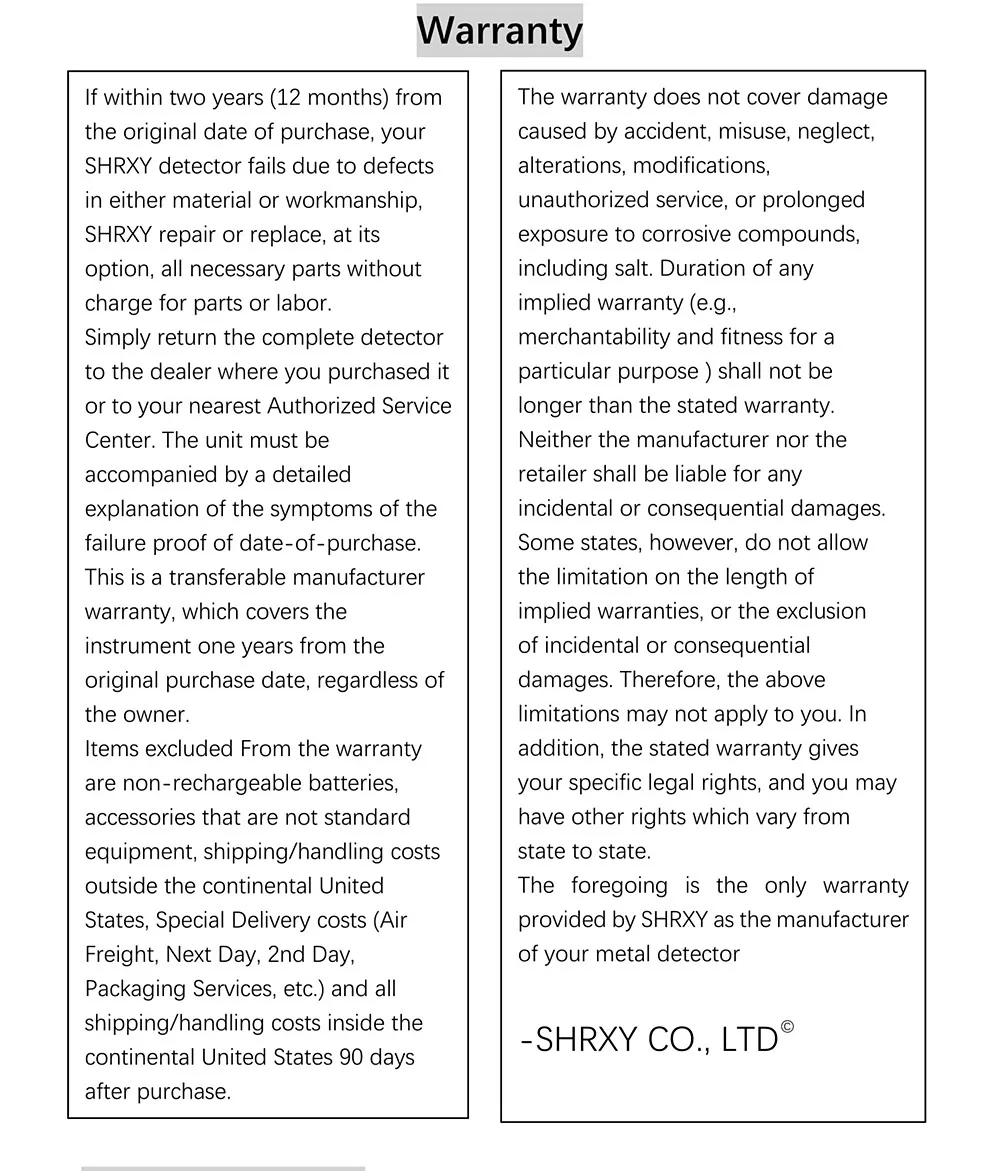 Warranty

If within two years (12 months) from the original date of purchase, your SHRXY detector fails due to defects in either material or workmanship, SHRXY repair or replace, at its option, all necessary parts without charge for parts or labor.
Simply return the complete detector to the dealer where you purchased it or to your nearest Authorized Service Center. The unit must be accompanied by a detailed explanation of the symptoms of the failure proof of date-of-purchase.
This is a transferable manufacturer warranty, which covers the instrument one years from the original purchase date, regardless of the owner.
Items excluded From the warranty are non-rechargeable batteries, accessories that are not standard equipment, shipping/handling costs outside the continental United States, Special Delivery costs (Air Freight, Next Day, 2nd Day, Packaging Services, etc.) and all shipping/handling costs inside the continental United States 90 days after purchase.

The warranty does not cover damage caused by accident, misuse, neglect, alterations, modifications, unauthorized service, or prolonged exposure to corrosive compounds, including salt. Duration of any implied warranty (e.g., merchantability and fitness for a particular purpose ) shall not be longer than the stated warranty.
Neither the manufacturer nor the retailer shall be liable for any incidental or consequential damages.
Some states, however, do not allow the limitation on the length of implied warranties, or the exclusion of incidental or consequential damages. Therefore, the above limitations may not apply to you. In addition, the stated warranty gives your specific legal rights, and you may have other rights which vary from state to state.
The foregoing is the only warranty provided by SHRXY as the manufacturer of your metal detector

-SHRXY CO., LTD©